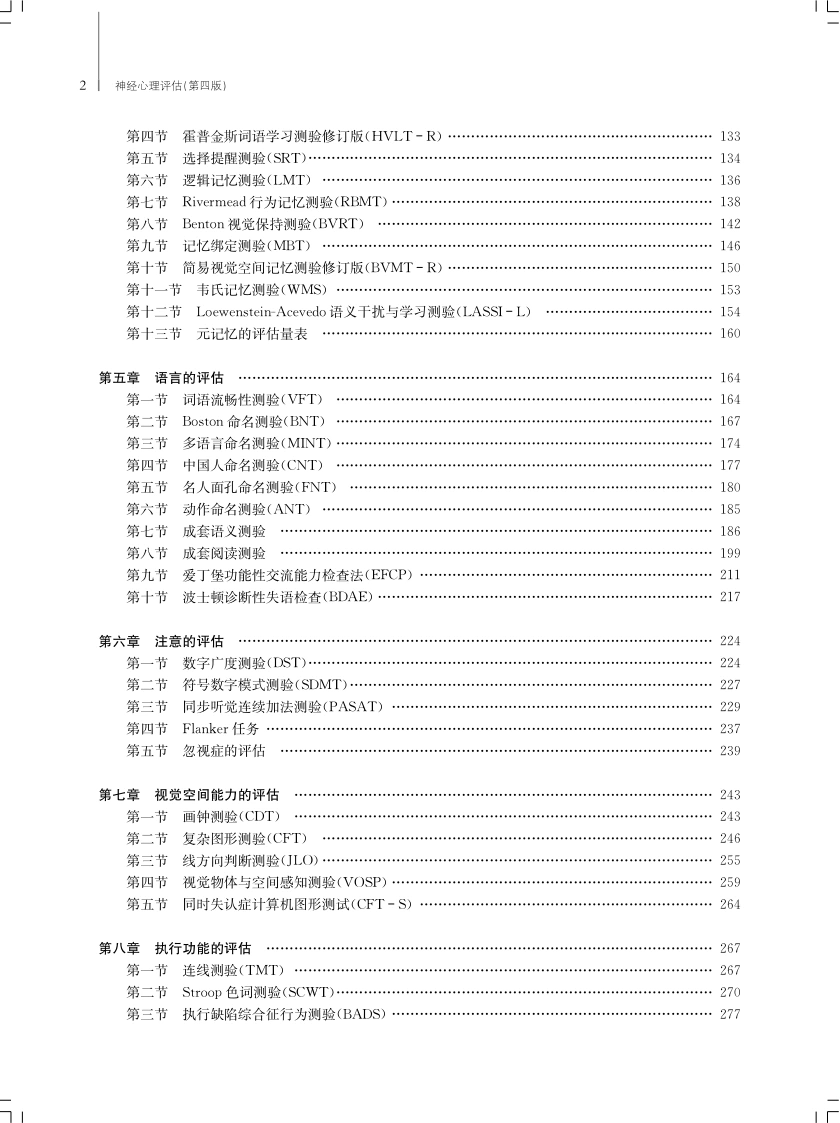 2 神经心理评估(第四版)

第四节 霍普金斯词语学习测验修订版(HVLT－R) …… 133
第五节 选择提醒测验(SRT) …… 134
第六节 逻辑记忆测验(LMT) …… 136
第七节 Rivermead 行为记忆测验(RBMT) …… 138
第八节 Benton 视觉保持测验(BVRT) …… 142
第九节 记忆绑定测验(MBT) …… 146
第十节 简易视觉空间记忆测验修订版(BVMT－R) …… 150
第十一节 韦氏记忆测验(WMS) …… 153
第十二节 Loewenstein-Acevedo 语义干扰与学习测验(LASSI－L) …… 154
第十三节 元记忆的评估量表 …… 160

第五章 语言的评估 …… 164
第一节 词语流畅性测验(VFT) …… 164
第二节 Boston 命名测验(BNT) …… 167
第三节 多语言命名测验(MINT) …… 174
第四节 中国人命名测验(CNT) …… 177
第五节 名人面孔命名测验(FNT) …… 180
第六节 动作命名测验(ANT) …… 185
第七节 成套语义测验 …… 186
第八节 成套阅读测验 …… 199
第九节 爱丁堡功能性交流能力检查法(EFCP) …… 211
第十节 波士顿诊断性失语检查(BDAE) …… 217

第六章 注意的评估 …… 224
第一节 数字广度测验(DST) …… 224
第二节 符号数字模式测验(SDMT) …… 227
第三节 同步听觉连续加法测验(PASAT) …… 229
第四节 Flanker 任务 …… 237
第五节 忽视症的评估 …… 239

第七章 视觉空间能力的评估 …… 243
第一节 画钟测验(CDT) …… 243
第二节 复杂图形测验(CFT) …… 246
第三节 线方向判断测验(JLO) …… 255
第四节 视觉物体与空间感知测验(VOSP) …… 259
第五节 同时失认症计算机图形测试(CFT－S) …… 264

第八章 执行功能的评估 …… 267
第一节 连线测验(TMT) …… 267
第二节 Stroop 色词测验(SCWT) …… 270
第三节 执行缺陷综合征行为测验(BADS) …… 277